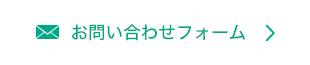 お問い合わせフォーム